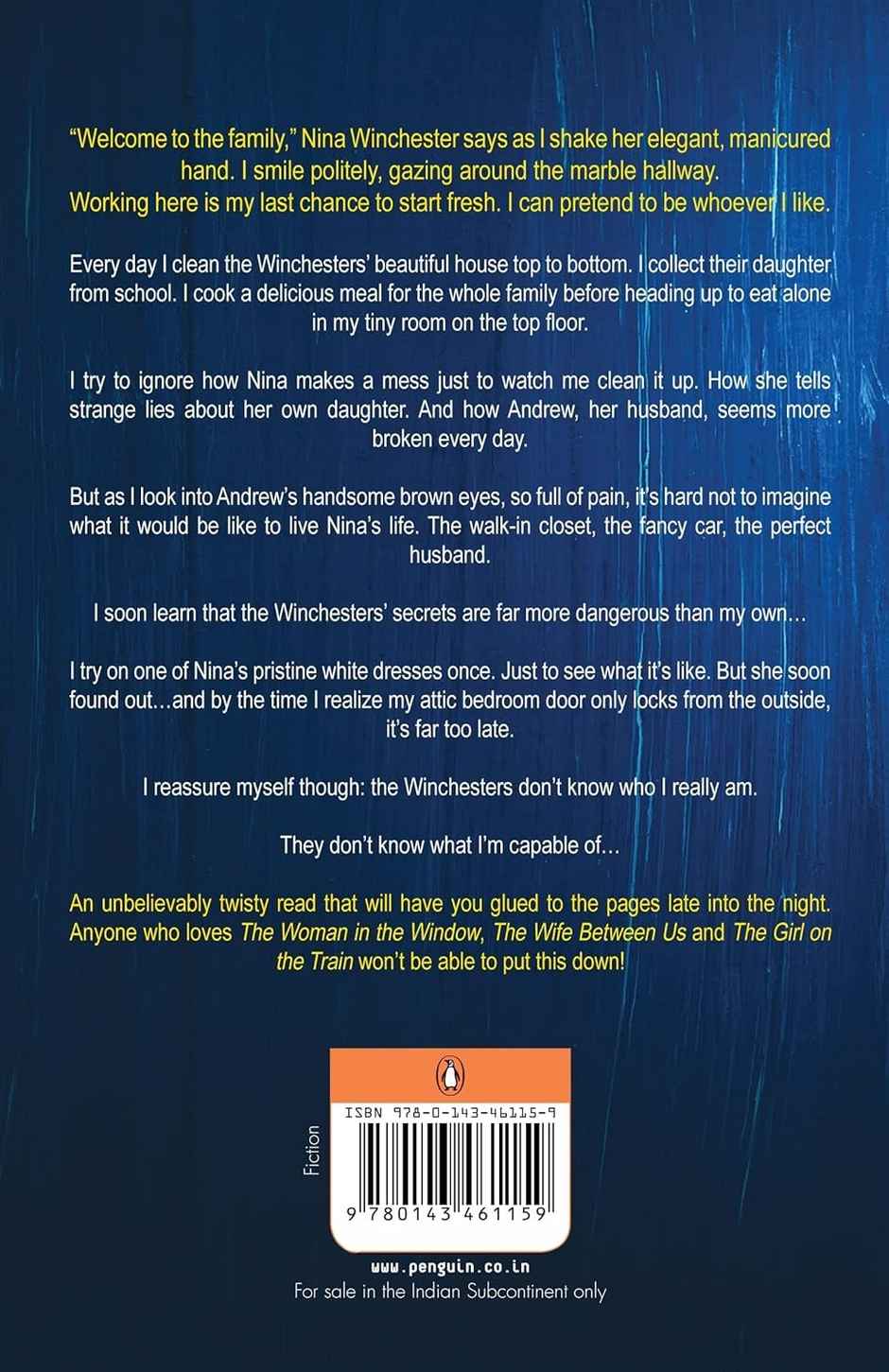 "Welcome to the family," Nina Winchester says as I shake her elegant, manicured hand. I smile politely, gazing around the marble hallway. Working here is my last chance to start fresh. I can pretend to be whoever I like.

Every day I clean the Winchesters' beautiful house top to bottom. I collect their daughter from school. I cook a delicious meal for the whole family before heading up to eat alone in my tiny room on the top floor.

I try to ignore how Nina makes a mess just to watch me clean it up. How she tells strange lies about her own daughter. And how Andrew, her husband, seems more broken every day.

But as I look into Andrew's handsome brown eyes, so full of pain, it's hard not to imagine what it would be like to live Nina's life. The walk-in closet, the fancy car, the perfect husband.

I soon learn that the Winchesters' secrets are far more dangerous than my own...

I try on one of Nina's pristine white dresses once. Just to see what it's like. But she soon found out...and by the time I realize my attic bedroom door only locks from the outside, it's far too late.

I reassure myself though: the Winchesters don't know who I really am.

They don't know what I'm capable of...

An unbelievably twisty read that will have you glued to the pages late into the night. Anyone who loves The Woman in the Window, The Wife Between Us and The Girl on the Train won't be able to put this down!

Fiction

ISBN 978-0-143-46115-9

9 780143 461159

www.penguin.co.in
For sale in the Indian Subcontinent only